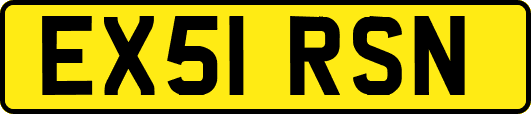 EX51 RSN